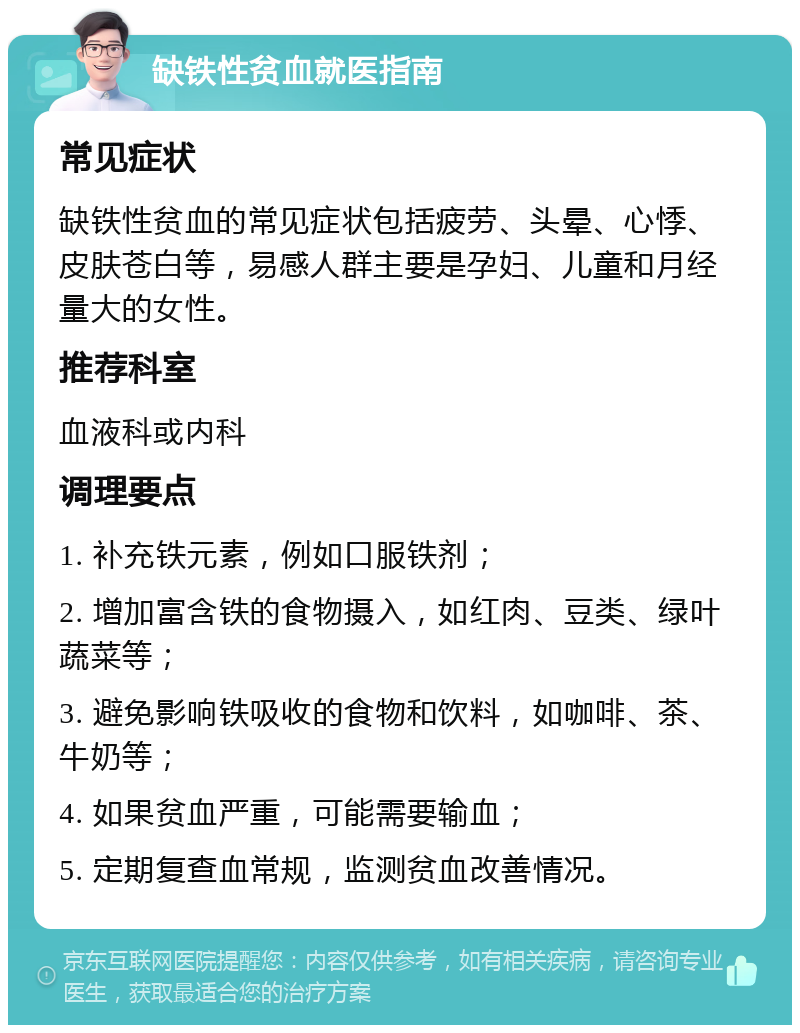 缺铁性贫血就医指南

常见症状

缺铁性贫血的常见症状包括疲劳、头晕、心悸、皮肤苍白等，易感人群主要是孕妇、儿童和月经量大的女性。

推荐科室

血液科或内科

调理要点

1. 补充铁元素，例如口服铁剂；

2. 增加富含铁的食物摄入，如红肉、豆类、绿叶蔬菜等；

3. 避免影响铁吸收的食物和饮料，如咖啡、茶、牛奶等；

4. 如果贫血严重，可能需要输血；

5. 定期复查血常规，监测贫血改善情况。

京东互联网医院提醒您：内容仅供参考，如有相关疾病，请咨询专业医生，获取最适合您的治疗方案